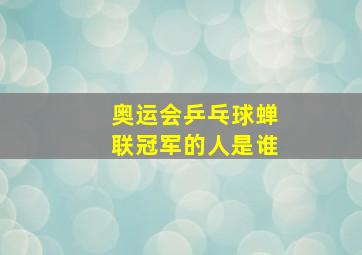 奥运会乒乓球蝉联冠军的人是谁